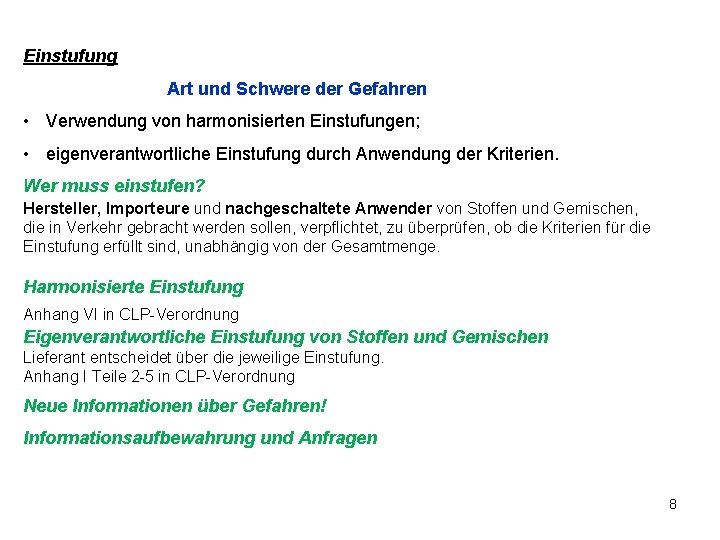 Einstufung

Art und Schwere der Gefahren

• Verwendung von harmonisierten Einstufungen;

• eigenverantwortliche Einstufung durch Anwendung der Kriterien.

Wer muss einstufen?

Hersteller, Importeure und nachgeschaltete Anwender von Stoffen und Gemischen, die in Verkehr gebracht werden sollen, verpflichtet, zu überprüfen, ob die Kriterien für die Einstufung erfüllt sind, unabhängig von der Gesamtmenge.

Harmonisierte Einstufung

Anhang VI in CLP-Verordnung

Eigenverantwortliche Einstufung von Stoffen und Gemischen

Lieferant entscheidet über die jeweilige Einstufung.
Anhang I Teile 2-5 in CLP-Verordnung

Neue Informationen über Gefahren!

Informationsaufbewahrung und Anfragen

8